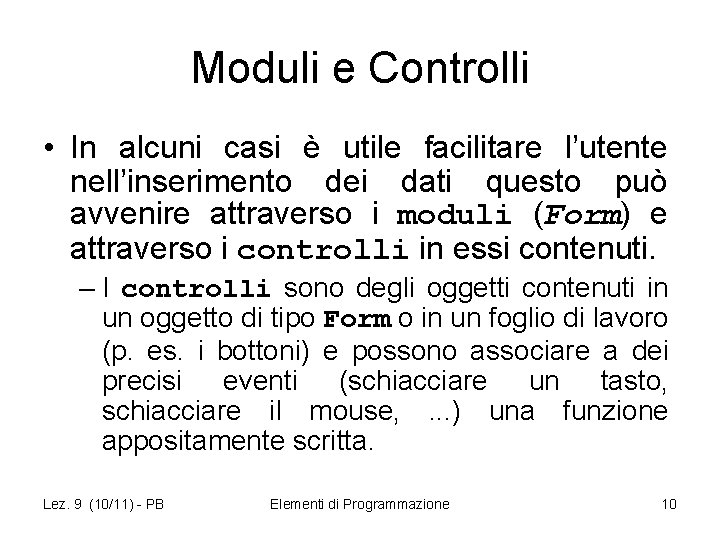 Moduli e Controlli

• In alcuni casi è utile facilitare l'utente nell'inserimento dei dati questo può avvenire attraverso i moduli (Form) e attraverso i controlli in essi contenuti.

– I controlli sono degli oggetti contenuti in un oggetto di tipo Form o in un foglio di lavoro (p. es. i bottoni) e possono associare a dei precisi eventi (schiacciare un tasto, schiacciare il mouse, ...) una funzione appositamente scritta.

Lez. 9 (10/11) - PB
Elementi di Programmazione
10